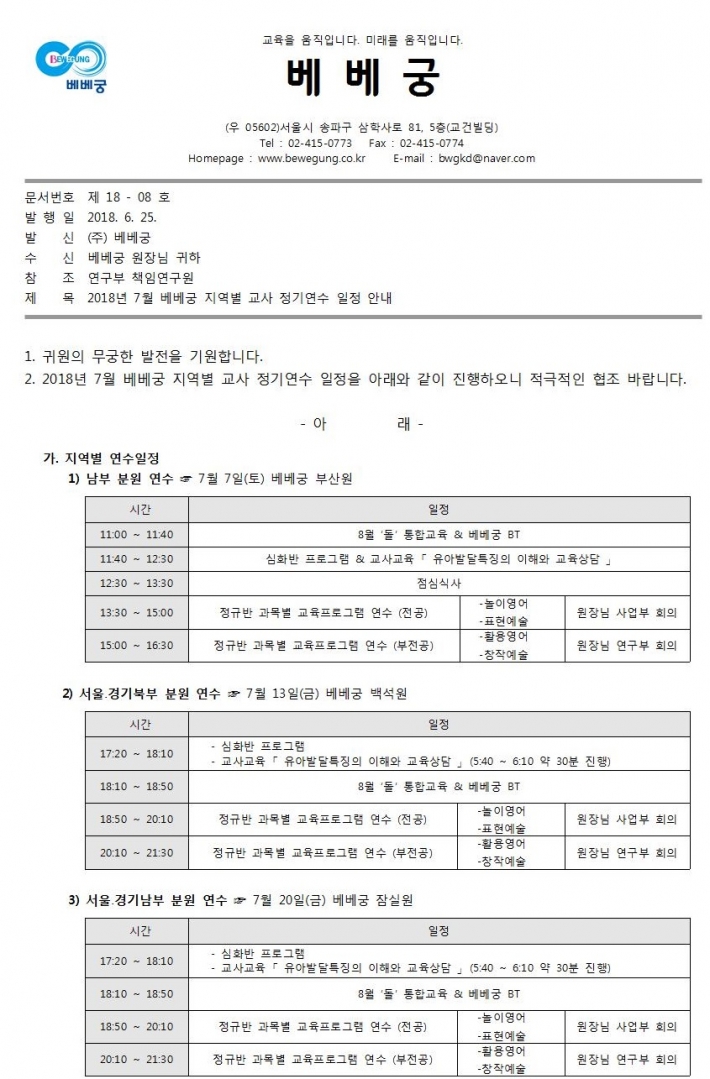 BEWEGUNG
베베궁

교육을 움직입니다. 미래를 움직입니다.

베 베 궁

(우 05602)서울시 송파구 삼학사로 81, 5층(교건빌딩)
Tel : 02-415-0773 Fax : 02-415-0774
Homepage : www.bewegung.co.kr E-mail : bwgkd@naver.com

문서번호 제 18 - 08 호
발 행 일 2018. 6. 25.
발 신 (주) 베베궁
수 신 베베궁 원장님 귀하
참 조 연구부 책임연구원
제 목 2018년 7월 베베궁 지역별 교사 정기연수 일정 안내

1. 귀원의 무궁한 발전을 기원합니다.
2. 2018년 7월 베베궁 지역별 교사 정기연수 일정을 아래와 같이 진행하오니 적극적인 협조 바랍니다.

- 아 래 -

가. 지역별 연수일정
1) 남부 분원 연수 ☞ 7월 7일(토) 베베궁 부산원

| 시간 | 일정 | | |
|---|---|---|---|
| 11:00 ~ 11:40 | 8월 '돌' 통합교육 & 베베궁 BT | | |
| 11:40 ~ 12:30 | 심화반 프로그램 & 교사교육 「 유아발달특징의 이해와 교육상담 」 | | |
| 12:30 ~ 13:30 | 점심식사 | | |
| 13:30 ~ 15:00 | 정규반 과목별 교육프로그램 연수 (전공) | -놀이영어 -표현예술 | 원장님 사업부 회의 |
| 15:00 ~ 16:30 | 정규반 과목별 교육프로그램 연수 (부전공) | -활용영어 -창작예술 | 원장님 연구부 회의 |

2) 서울.경기북부 분원 연수 ☞ 7월 13일(금) 베베궁 백석원

| 시간 | 일정 | | |
|---|---|---|---|
| 17:20 ~ 18:10 | - 심화반 프로그램 - 교사교육 「 유아발달특징의 이해와 교육상담 」 (5:40 ~ 6:10 약 30분 진행) | | |
| 18:10 ~ 18:50 | 8월 '돌' 통합교육 & 베베궁 BT | | |
| 18:50 ~ 20:10 | 정규반 과목별 교육프로그램 연수 (전공) | -놀이영어 -표현예술 | 원장님 사업부 회의 |
| 20:10 ~ 21:30 | 정규반 과목별 교육프로그램 연수 (부전공) | -활용영어 -창작예술 | 원장님 연구부 회의 |

3) 서울.경기남부 분원 연수 ☞ 7월 20일(금) 베베궁 잠실원

| 시간 | 일정 | | |
|---|---|---|---|
| 17:20 ~ 18:10 | - 심화반 프로그램 - 교사교육 「 유아발달특징의 이해와 교육상담 」 (5:40 ~ 6:10 약 30분 진행) | | |
| 18:10 ~ 18:50 | 8월 '돌' 통합교육 & 베베궁 BT | | |
| 18:50 ~ 20:10 | 정규반 과목별 교육프로그램 연수 (전공) | -놀이영어 -표현예술 | 원장님 사업부 회의 |
| 20:10 ~ 21:30 | 정규반 과목별 교육프로그램 연수 (부전공) | -활용영어 -창작예술 | 원장님 연구부 회의 |